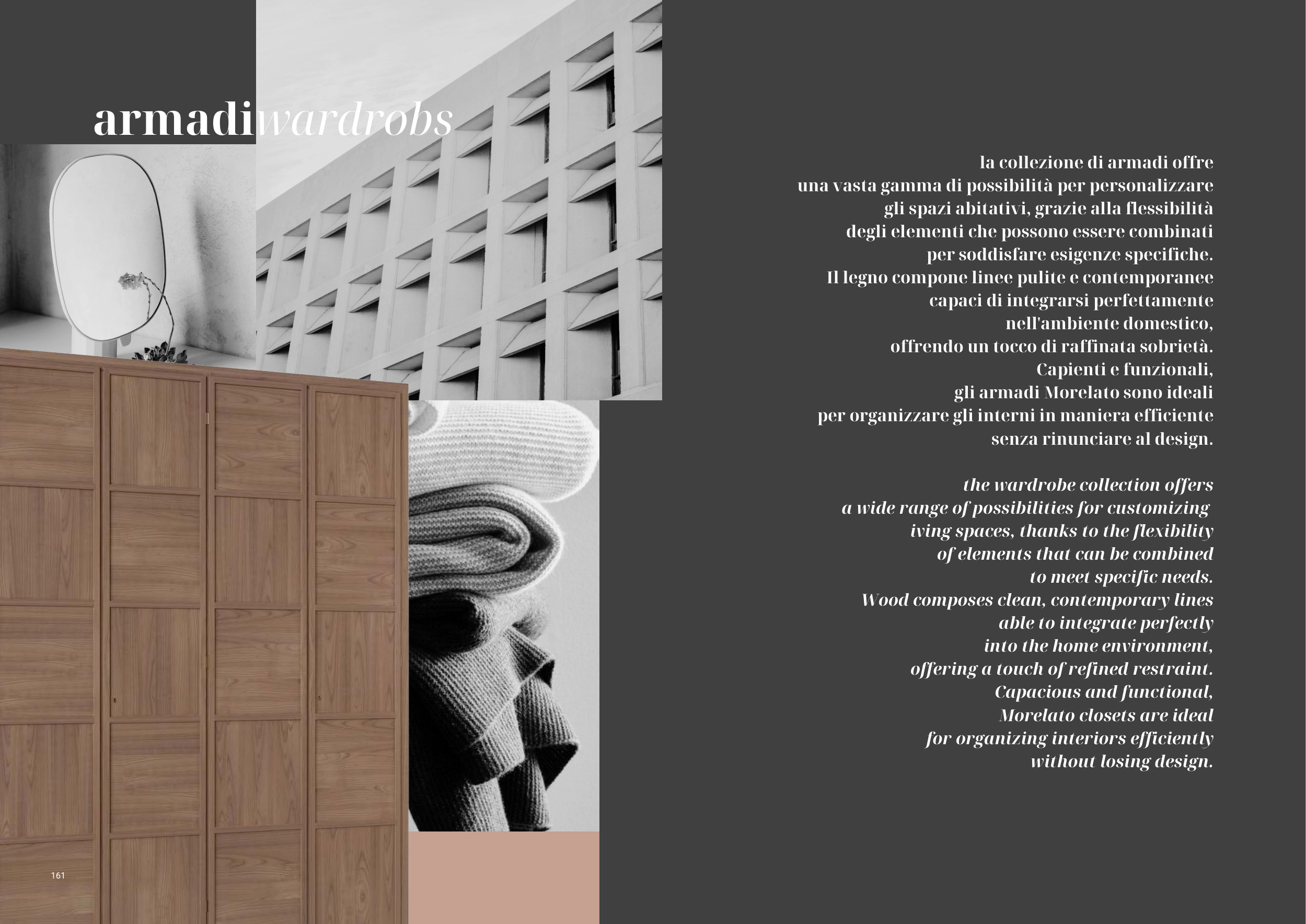 armadiwardrobs

la collezione di armadi offre una vasta gamma di possibilità per personalizzare gli spazi abitativi, grazie alla flessibilità degli elementi che possono essere combinati per soddisfare esigenze specifiche. Il legno compone linee pulite e contemporanee capaci di integrarsi perfettamente nell'ambiente domestico, offrendo un tocco di raffinata sobrietà. Capienti e funzionali, gli armadi Morelato sono ideali per organizzare gli interni in maniera efficiente senza rinunciare al design.

the wardrobe collection offers a wide range of possibilities for customizing iving spaces, thanks to the flexibility of elements that can be combined to meet specific needs. Wood composes clean, contemporary lines able to integrate perfectly into the home environment, offering a touch of refined restraint. Capacious and functional, Morelato closets are ideal for organizing interiors efficiently without losing design.

161